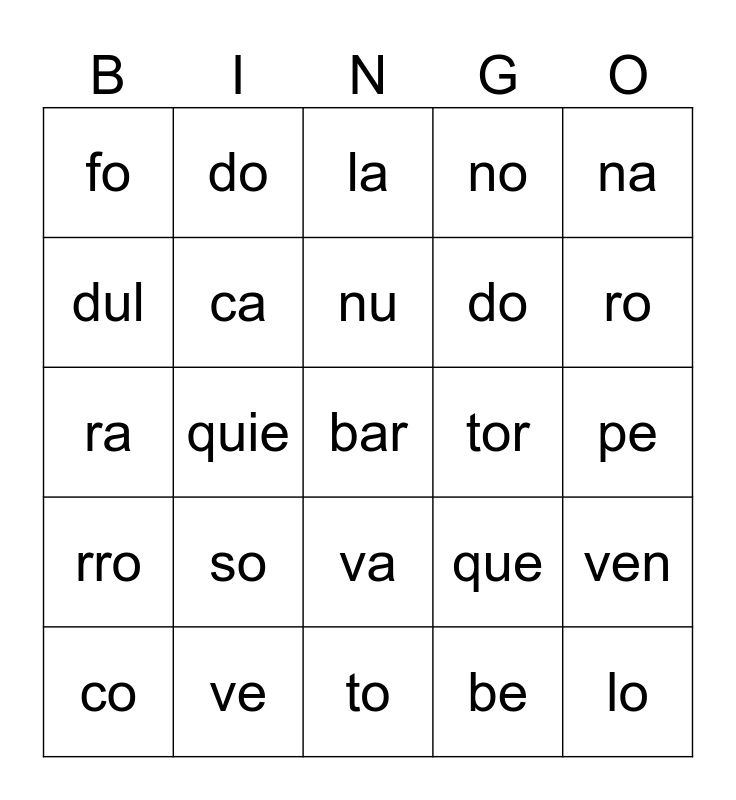 | B | I | N | G | O |
|---|---|---|---|---|
| fo | do | la | no | na |
| dul | ca | nu | do | ro |
| ra | quie | bar | tor | pe |
| rro | so | va | que | ven |
| co | ve | to | be | lo |